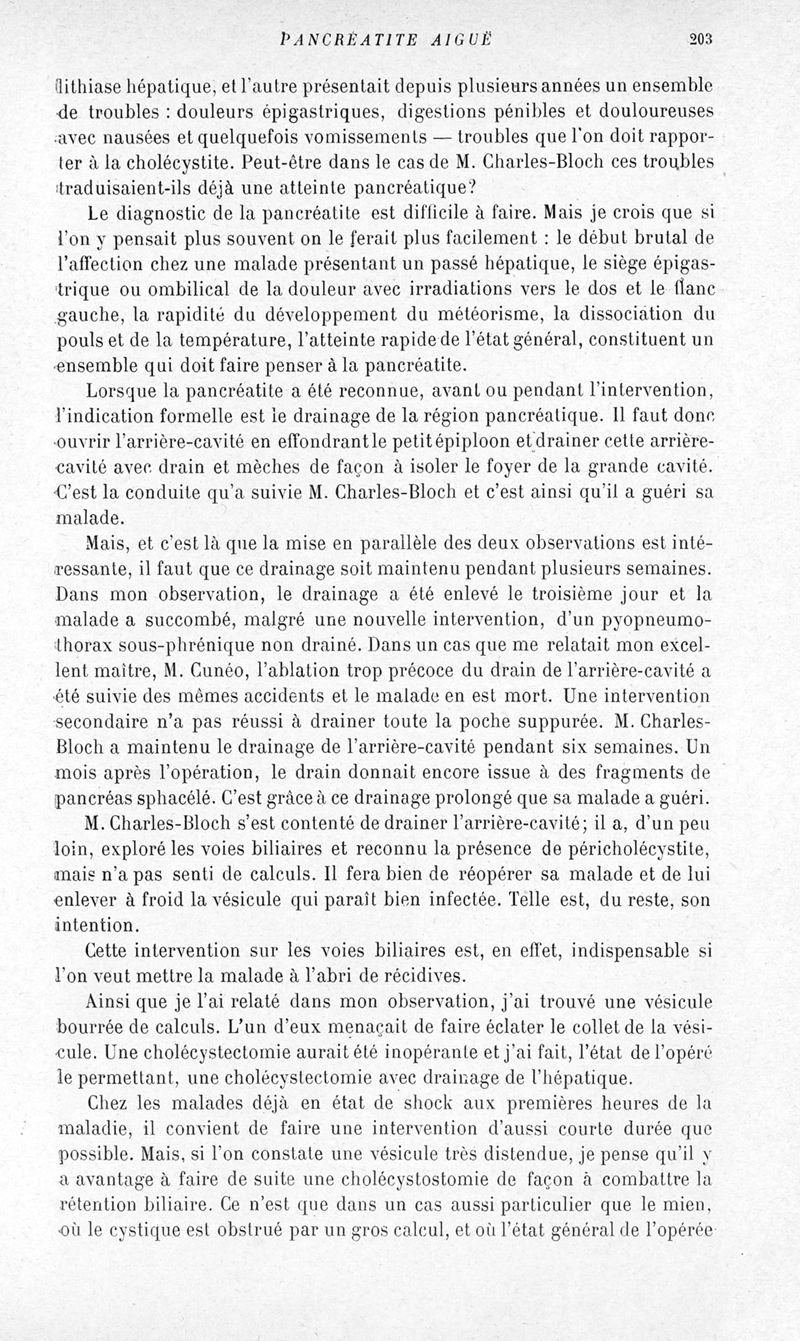 PANCRÉATITE AIGUË 203

lithiase hépatique, et l'autre présentait depuis plusieurs années un ensemble de troubles : douleurs épigastriques, digestions pénibles et douloureuses avec nausées et quelquefois vomissements — troubles que l'on doit rapporter à la cholécystite. Peut-être dans le cas de M. Charles-Bloch ces troubles traduisaient-ils déjà une atteinte pancréatique?

Le diagnostic de la pancréatite est difficile à faire. Mais je crois que si l'on y pensait plus souvent on le ferait plus facilement : le début brutal de l'affection chez une malade présentant un passé hépatique, le siège épigastrique ou ombilical de la douleur avec irradiations vers le dos et le flanc gauche, la rapidité du développement du météorisme, la dissociation du pouls et de la température, l'atteinte rapide de l'état général, constituent un ensemble qui doit faire penser à la pancréatite.

Lorsque la pancréatite a été reconnue, avant ou pendant l'intervention, l'indication formelle est le drainage de la région pancréatique. Il faut donc ouvrir l'arrière-cavité en effondrant le petit épiploon et drainer cette arrière-cavité avec drain et mèches de façon à isoler le foyer de la grande cavité. C'est la conduite qu'a suivie M. Charles-Bloch et c'est ainsi qu'il a guéri sa malade.

Mais, et c'est là que la mise en parallèle des deux observations est intéressante, il faut que ce drainage soit maintenu pendant plusieurs semaines. Dans mon observation, le drainage a été enlevé le troisième jour et la malade a succombé, malgré une nouvelle intervention, d'un pyopneumothorax sous-phrénique non drainé. Dans un cas que me relatait mon excellent maître, M. Cunéo, l'ablation trop précoce du drain de l'arrière-cavité a été suivie des mêmes accidents et le malade en est mort. Une intervention secondaire n'a pas réussi à drainer toute la poche suppurée. M. Charles-Bloch a maintenu le drainage de l'arrière-cavité pendant six semaines. Un mois après l'opération, le drain donnait encore issue à des fragments de pancréas sphacélé. C'est grâce à ce drainage prolongé que sa malade a guéri.

M. Charles-Bloch s'est contenté de drainer l'arrière-cavité; il a, d'un peu loin, exploré les voies biliaires et reconnu la présence de péricholécystite, mais n'a pas senti de calculs. Il fera bien de réopérer sa malade et de lui enlever à froid la vésicule qui paraît bien infectée. Telle est, du reste, son intention.

Cette intervention sur les voies biliaires est, en effet, indispensable si l'on veut mettre la malade à l'abri de récidives.

Ainsi que je l'ai relaté dans mon observation, j'ai trouvé une vésicule bourrée de calculs. L'un d'eux menaçait de faire éclater le collet de la vésicule. Une cholécystectomie aurait été inopérante et j'ai fait, l'état de l'opéré le permettant, une cholécystectomie avec drainage de l'hépatique.

Chez les malades déjà en état de shock aux premières heures de la maladie, il convient de faire une intervention d'aussi courte durée que possible. Mais, si l'on constate une vésicule très distendue, je pense qu'il y a avantage à faire de suite une cholécystostomie de façon à combattre la rétention biliaire. Ce n'est que dans un cas aussi particulier que le mien, où le cystique est obstrué par un gros calcul, et où l'état général de l'opérée